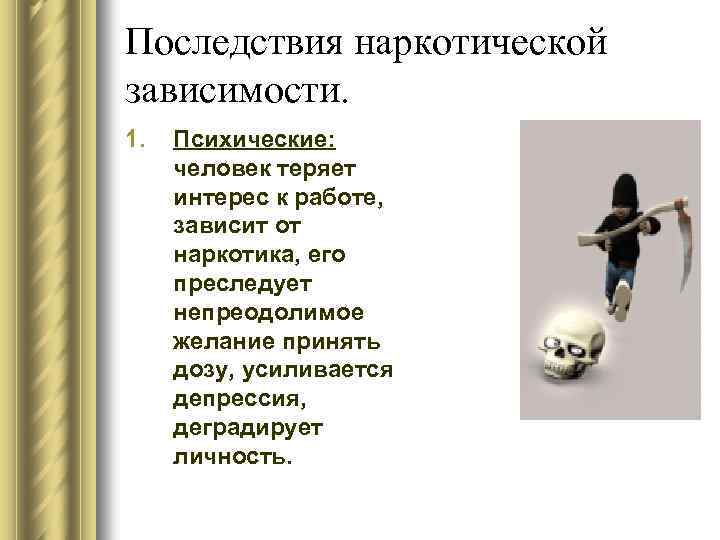 Последствия наркотической зависимости.

1. Психические: человек теряет интерес к работе, зависит от наркотика, его преследует непреодолимое желание принять дозу, усиливается депрессия, деградирует личность.